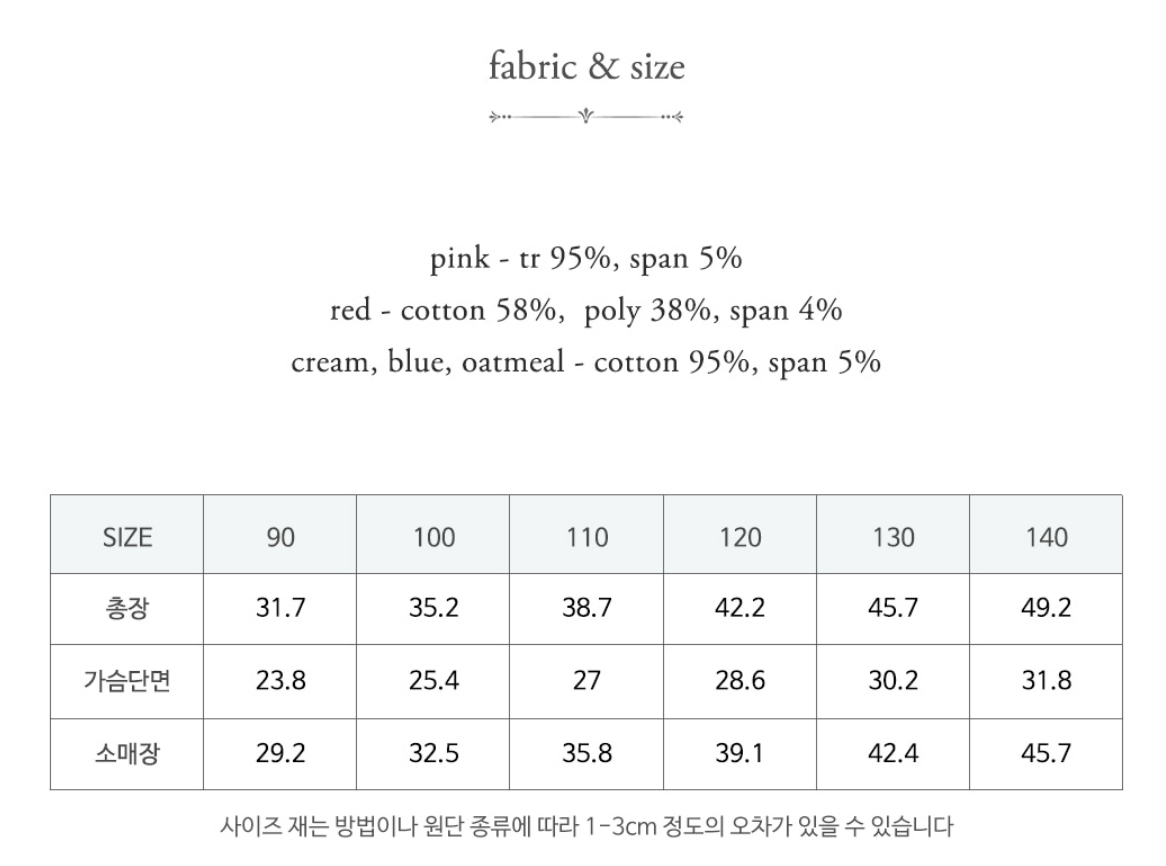 fabric & size

pink - tr 95%, span 5%

red - cotton 58%,  poly 38%, span 4%

cream, blue, oatmeal - cotton 95%, span 5%

| SIZE | 90 | 100 | 110 | 120 | 130 | 140 |
|---|---|---|---|---|---|---|
| 총장 | 31.7 | 35.2 | 38.7 | 42.2 | 45.7 | 49.2 |
| 가슴단면 | 23.8 | 25.4 | 27 | 28.6 | 30.2 | 31.8 |
| 소매장 | 29.2 | 32.5 | 35.8 | 39.1 | 42.4 | 45.7 |

사이즈 재는 방법이나 원단 종류에 따라 1-3cm 정도의 오차가 있을 수 있습니다